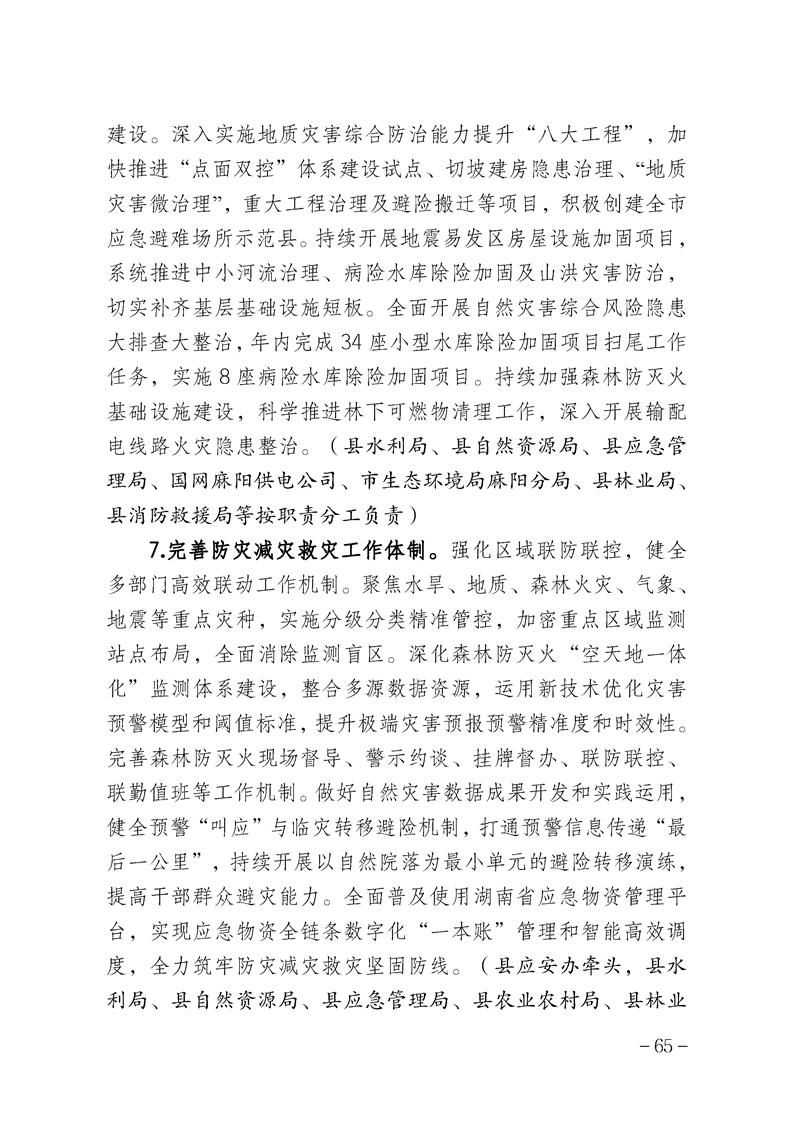 建设。深入实施地质灾害综合防治能力提升“八大工程”，加快推进“点面双控”体系建设试点、切坡建房隐患治理、“地质灾害微治理”，重大工程治理及避险搬迁等项目，积极创建全市应急避难场所示范县。持续开展地震易发区房屋设施加固项目，系统推进中小河流治理、病险水库除险加固及山洪灾害防治，切实补齐基层基础设施短板。全面开展自然灾害综合风险隐患大排查大整治，年内完成34座小型水库除险加固项目扫尾工作任务，实施8座病险水库除险加固项目。持续加强森林防灭火基础设施建设，科学推进林下可燃物清理工作，深入开展输配电线路火灾隐患整治。（县水利局、县自然资源局、县应急管理局、国网麻阳供电公司、市生态环境局麻阳分局、县林业局、县消防救援局等按职责分工负责）

7.完善防灾减灾救灾工作体制。强化区域联防联控，健全多部门高效联动工作机制。聚焦水旱、地质、森林火灾、气象、地震等重点灾种，实施分级分类精准管控，加密重点区域监测站点布局，全面消除监测盲区。深化森林防灭火“空天地一体化”监测体系建设，整合多源数据资源，运用新技术优化灾害预警模型和阈值标准，提升极端灾害预报预警精准度和时效性。完善森林防灭火现场督导、警示约谈、挂牌督办、联防联控、联勤值班等工作机制。做好自然灾害数据成果开发和实践运用，健全预警“叫应”与临灾转移避险机制，打通预警信息传递“最后一公里”，持续开展以自然院落为最小单元的避险转移演练，提高干部群众避灾能力。全面普及使用湖南省应急物资管理平台，实现应急物资全链条数字化“一本账”管理和智能高效调度，全力筑牢防灾减灾救灾坚固防线。（县应安办牵头，县水利局、县自然资源局、县应急管理局、县农业农村局、县林业

- 65 -